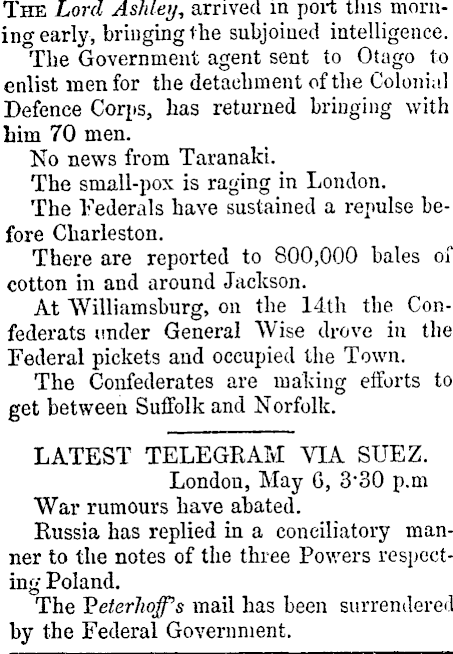 The Lord Ashley, arrived in port this morning early, bringing the subjoined intelligence.

The Government agent sent to Otago to enlist men for the detachment of the Colonial Defence Corps, has returned bringing with him 70 men.

No news from Taranaki.

The small-pox is raging in London.

The Federals have sustained a repulse before Charleston.

There are reported to 800,000 bales of cotton in and around Jackson.

At Williamsburg, on the 14th the Confederats under General Wise drove in the Federal pickets and occupied the Town.

The Confederates are making efforts to get between Suffolk and Norfolk.

LATEST TELEGRAM VIA SUEZ.

London, May 6, 3·30 p.m

War rumours have abated.

Russia has replied in a conciliatory manner to the notes of the three Powers respecting Poland.

The Peterhoff's mail has been surrendered by the Federal Government.